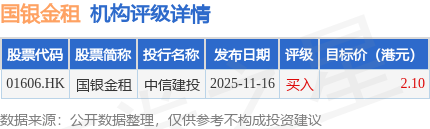 国银金租 机构评级详情

| 股票代码 | 股票简称 | 投行名称 | 发布日期 | 评级 | 目标价（港元） |
|---|---|---|---|---|---|
| 01606.HK | 国银金租 | 中信建投 | 2025-11-16 | 买入 | 2.10 |

数据来源：公开数据整理，仅供参考不构成投资建议